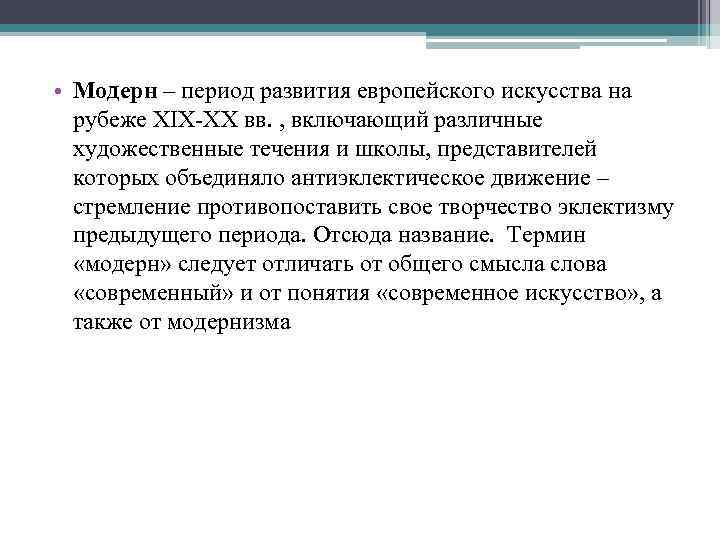 • Модерн – период развития европейского искусства на рубеже XIX-XX вв. , включающий различные художественные течения и школы, представителей которых объединяло антиэклектическое движение – стремление противопоставить свое творчество эклектизму предыдущего периода. Отсюда название. Термин «модерн» следует отличать от общего смысла слова «современный» и от понятия «современное искусство», а также от модернизма